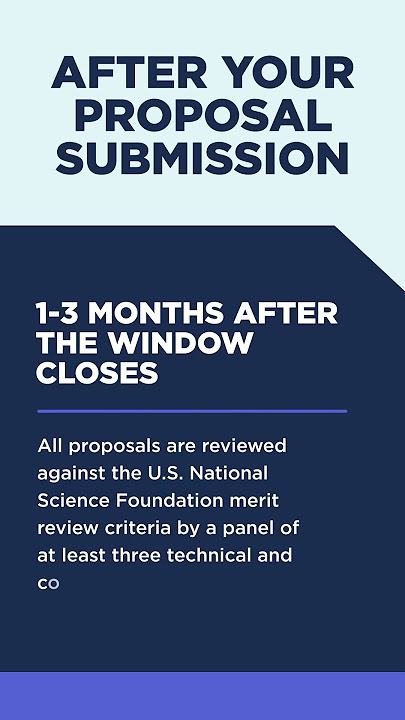 AFTER YOUR PROPOSAL SUBMISSION

1-3 MONTHS AFTER THE WINDOW CLOSES

All proposals are reviewed against the U.S. National Science Foundation merit review criteria by a panel of at least three technical and co